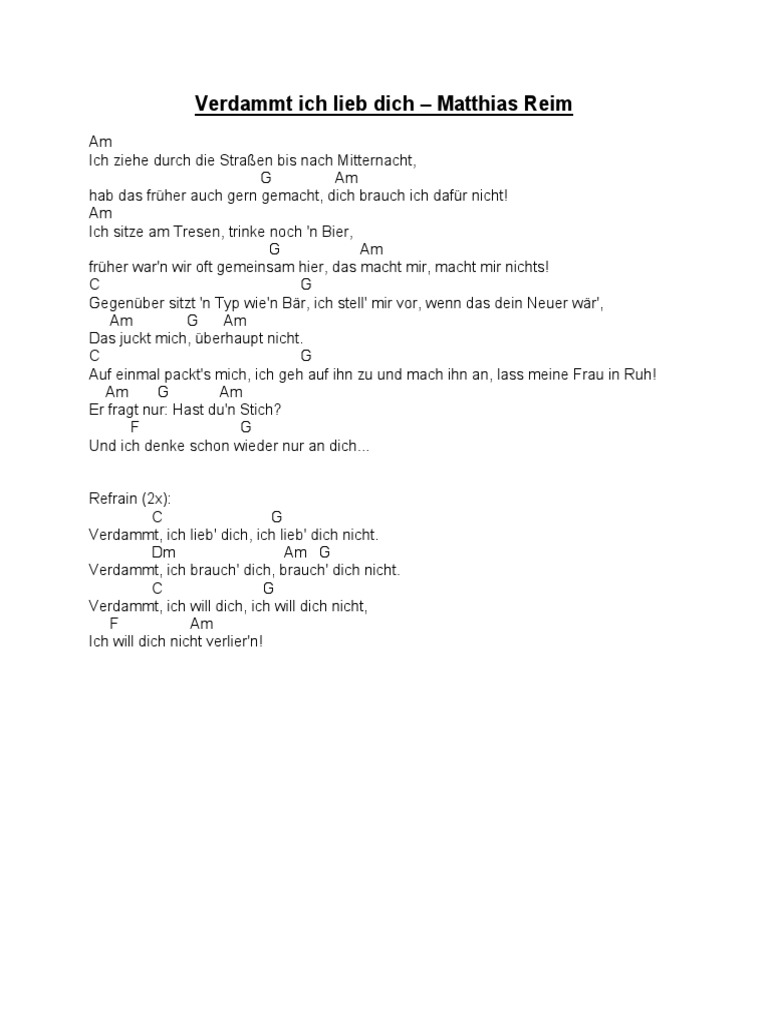 Verdammt ich lieb dich – Matthias Reim

Am
Ich ziehe durch die Straßen bis nach Mitternacht,
G Am
hab das früher auch gern gemacht, dich brauch ich dafür nicht!
Am
Ich sitze am Tresen, trinke noch 'n Bier,
G Am
früher war'n wir oft gemeinsam hier, das macht mir, macht mir nichts!
C G
Gegenüber sitzt 'n Typ wie'n Bär, ich stell' mir vor, wenn das dein Neuer wär',
Am G Am
Das juckt mich, überhaupt nicht.
C G
Auf einmal packt's mich, ich geh auf ihn zu und mach ihn an, lass meine Frau in Ruh!
Am G Am
Er fragt nur: Hast du'n Stich?
F G
Und ich denke schon wieder nur an dich...

Refrain (2x):
C G
Verdammt, ich lieb' dich, ich lieb' dich nicht.
Dm Am G
Verdammt, ich brauch' dich, brauch' dich nicht.
C G
Verdammt, ich will dich, ich will dich nicht,
F Am
Ich will dich nicht verlier'n!